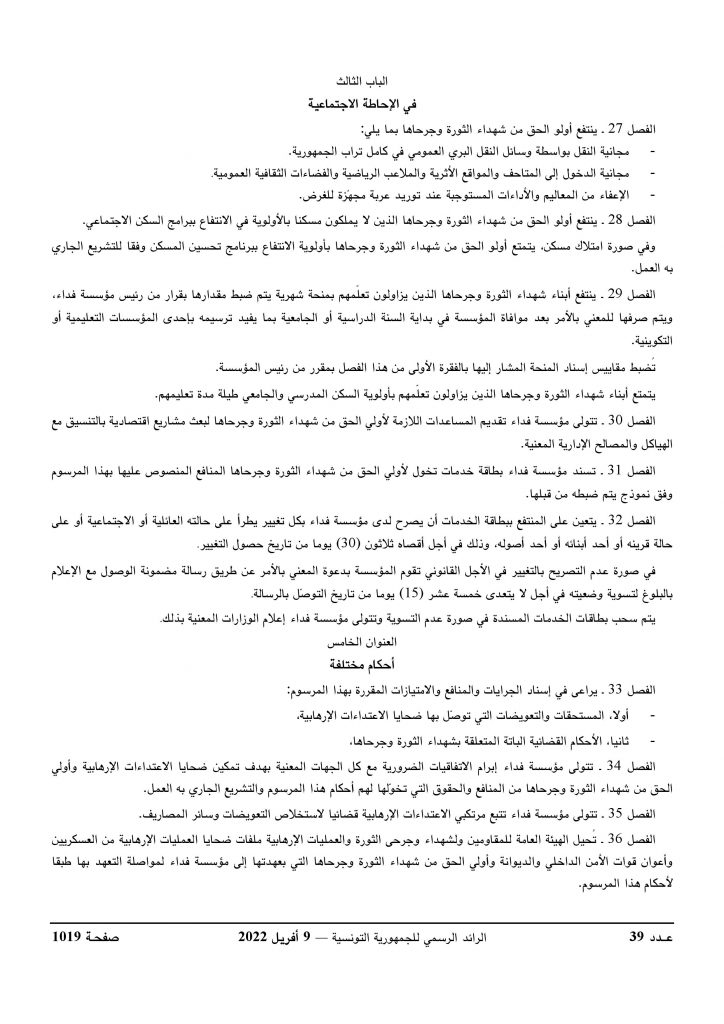 الباب الثالث
في الإحاطة الاجتماعية

الفصل 27 . ينتفع أولو الحق من شهداء الثورة وجرحاها بما يلي:
- مجانية النقل بواسطة وسائل النقل البري العمومي في كامل تراب الجمهورية،
- مجانية الدخول إلى المتاحف والمواقع الأثرية والملاعب الرياضية والفضاءات الثقافية العمومية،
- الإعفاء من المعاليم والأداءات المستوجبة عند توريد عربة مجهّزة للغرض.

الفصل 28 . ينتفع أولو الحق من شهداء الثورة وجرحاها الذين لا يملكون مسكنا بالأولوية في الانتفاع ببرامج السكن الاجتماعي.

وفي صورة امتلاك مسكن، يتمتع أولو الحق من شهداء الثورة وجرحاها بأولوية الانتفاع ببرنامج تحسين المسكن وفقا للتشريع الجاري به العمل.

الفصل 29 . ينتفع أبناء شهداء الثورة وجرحاها الذين يزاولون تعلّمهم بمنحة شهرية يتم ضبط مقدارها بقرار من رئيس مؤسسة فداء، ويتم صرفها للمعني بالأمر بعد موافاة المؤسسة في بداية السنة الدراسية أو الجامعية بما يفيد ترسيمه بإحدى المؤسسات التعليمية أو التكوينية.

تُضبط مقاييس إسناد المنحة المشار إليها بالفقرة الأولى من هذا الفصل بمقرر من رئيس المؤسسة.

يتمتع أبناء شهداء الثورة وجرحاها الذين يزاولون تعلّمهم بأولوية السكن المدرسي والجامعي طيلة مدة تعليمهم.

الفصل 30 . تتولى مؤسسة فداء تقديم المساعدات اللازمة لأولي الحق من شهداء الثورة وجرحاها لبعث مشاريع اقتصادية بالتنسيق مع الهياكل والمصالح الإدارية المعنية.

الفصل 31 . تسند مؤسسة فداء بطاقة خدمات تخول لأولي الحق من شهداء الثورة وجرحاها المنافع المنصوص عليها بهذا المرسوم وفق نموذج يتم ضبطه من قبلها.

الفصل 32 . يتعين على المنتفع ببطاقة الخدمات أن يصرح لدى مؤسسة فداء بكل تغيير يطرأ على حالته العائلية أو الاجتماعية أو على حالة قرينه أو أحد أبنائه أو أحد أصوله، وذلك في أجل أقصاه ثلاثون (30) يوما من تاريخ حصول التغيير.

في صورة عدم التصريح بالتغيير في الأجل القانوني تقوم المؤسسة بدعوة المعني بالأمر عن طريق رسالة مضمونة الوصول مع الإعلام بالبلوغ لتسوية وضعيته في أجل لا يتعدى خمسة عشر (15) يوما من تاريخ التوصّل بالرسالة.

يتم سحب بطاقات الخدمات المسندة في صورة عدم التسوية وتتولى مؤسسة فداء إعلام الوزارات المعنية بذلك.

العنوان الخامس
أحكام مختلفة

الفصل 33 . يراعى في إسناد الجرايات والمنافع والامتيازات المقررة بهذا المرسوم:
- أولا، المستحقات والتعويضات التي توصّل بها ضحايا الاعتداءات الإرهابية،
- ثانيا، الأحكام القضائية الباتة المتعلقة بشهداء الثورة وجرحاها،

الفصل 34 . تتولى مؤسسة فداء إبرام الاتفاقيات الضرورية مع كل الجهات المعنية بهدف تمكين ضحايا الاعتداءات الإرهابية وأولي الحق من شهداء الثورة وجرحاها من المنافع والحقوق التي تخوّلها لهم أحكام هذا المرسوم والتشريع الجاري به العمل.

الفصل 35 . تتولى مؤسسة فداء تتبع مرتكبي الاعتداءات الإرهابية قضائيا لاستخلاص التعويضات وسائر المصاريف.

الفصل 36 . تُحيل الهيئة العامة للمقاومين ولشهداء وجرحى الثورة والعمليات الإرهابية ملفات ضحايا العمليات الإرهابية من العسكريين وأعوان قوات الأمن الداخلي والديوانة وأولي الحق من شهداء الثورة وجرحاها التي بعهدتها إلى مؤسسة فداء لمواصلة التعهد بها طبقا لأحكام هذا المرسوم.

عـدد 39 الرائد الرسمي للجمهورية التونسية — 9 أفريل 2022 صفحـة 1019